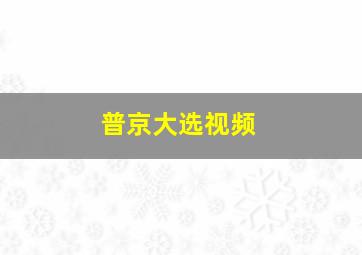 普京大选视频